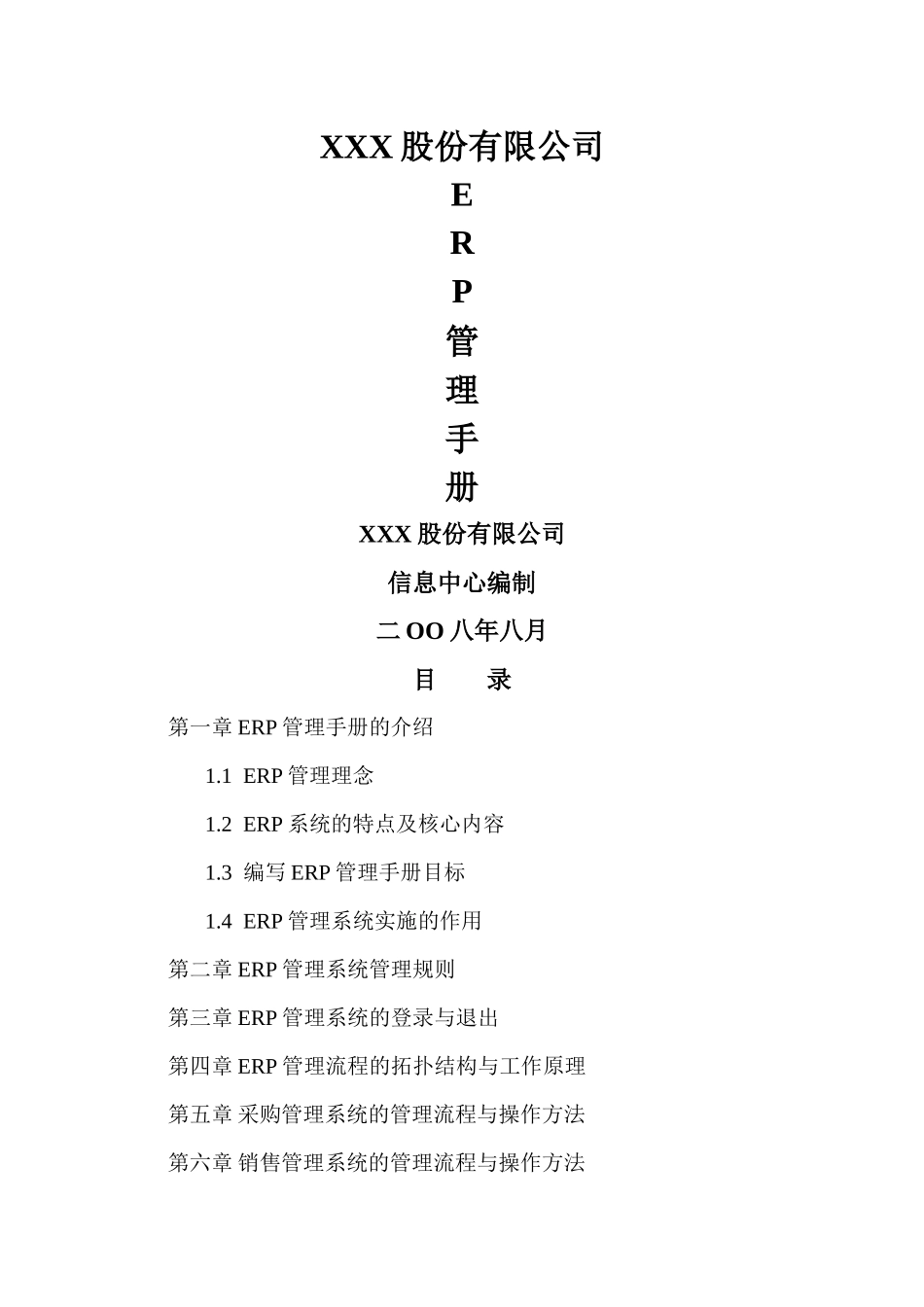 XXX 股份有限公司

E

R

P

管

理

手

册

XXX 股份有限公司

信息中心编制

二 OO 八年八月

目　　录

第一章 ERP 管理手册的介绍

1.1 ERP 管理理念

1.2 ERP 系统的特点及核心内容

1.3 编写 ERP 管理手册目标

1.4 ERP 管理系统实施的作用

第二章 ERP 管理系统管理规则

第三章 ERP 管理系统的登录与退出

第四章 ERP 管理流程的拓扑结构与工作原理

第五章 采购管理系统的管理流程与操作方法

第六章 销售管理系统的管理流程与操作方法